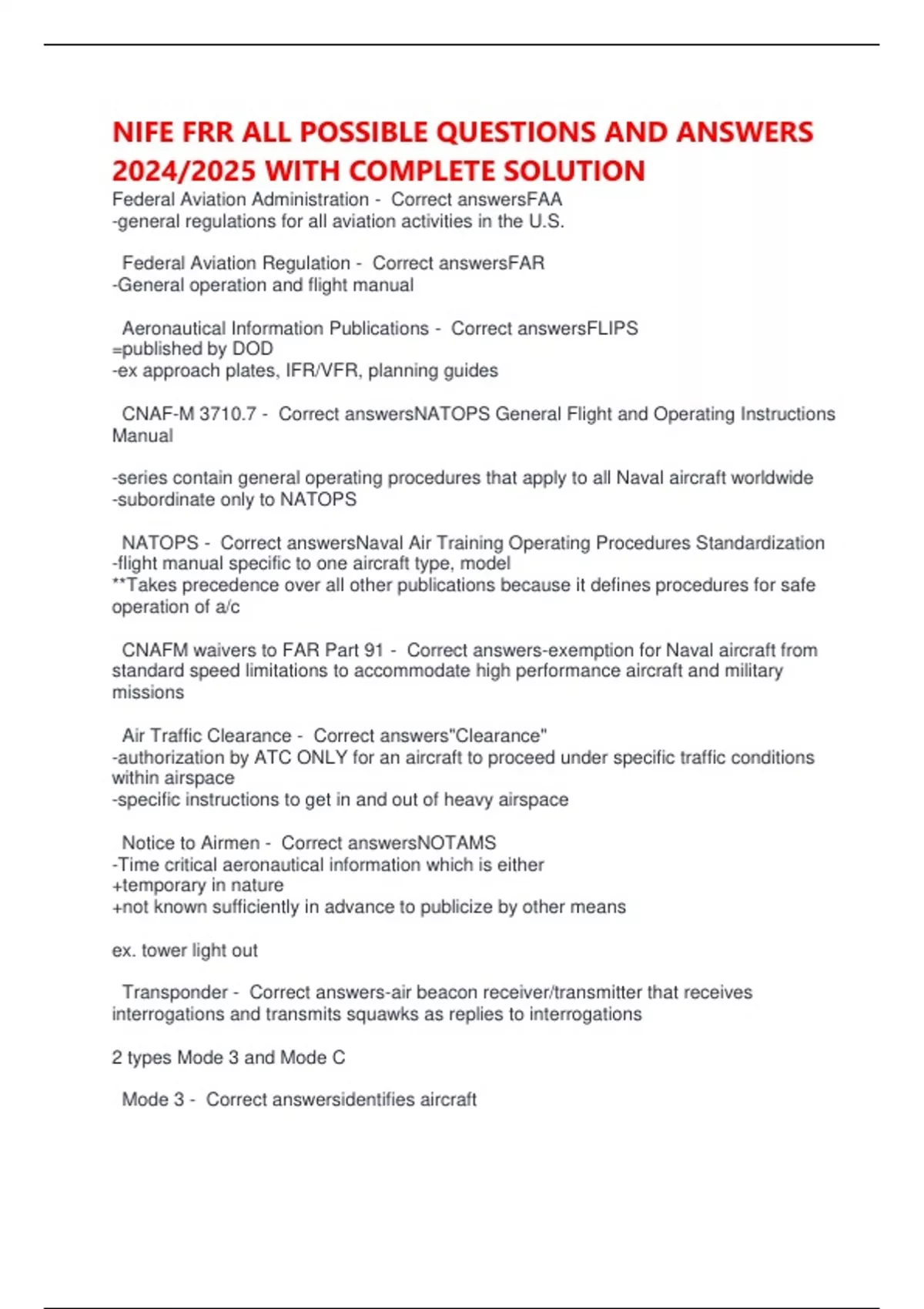 NIFE FRR ALL POSSIBLE QUESTIONS AND ANSWERS 2024/2025 WITH COMPLETE SOLUTION

Federal Aviation Administration - Correct answersFAA
-general regulations for all aviation activities in the U.S.

Federal Aviation Regulation - Correct answersFAR
-General operation and flight manual

Aeronautical Information Publications - Correct answersFLIPS
=published by DOD
-ex approach plates, IFR/VFR, planning guides

CNAF-M 3710.7 - Correct answersNATOPS General Flight and Operating Instructions Manual

-series contain general operating procedures that apply to all Naval aircraft worldwide
-subordinate only to NATOPS

NATOPS - Correct answersNaval Air Training Operating Procedures Standardization
-flight manual specific to one aircraft type, model
**Takes precedence over all other publications because it defines procedures for safe operation of a/c

CNAFM waivers to FAR Part 91 - Correct answers-exemption for Naval aircraft from standard speed limitations to accommodate high performance aircraft and military missions

Air Traffic Clearance - Correct answers"Clearance"
-authorization by ATC ONLY for an aircraft to proceed under specific traffic conditions within airspace
-specific instructions to get in and out of heavy airspace

Notice to Airmen - Correct answersNOTAMS
-Time critical aeronautical information which is either
+temporary in nature
+not known sufficiently in advance to publicize by other means

ex. tower light out

Transponder - Correct answers-air beacon receiver/transmitter that receives interrogations and transmits squawks as replies to interrogations

2 types Mode 3 and Mode C

Mode 3 - Correct answersidentifies aircraft